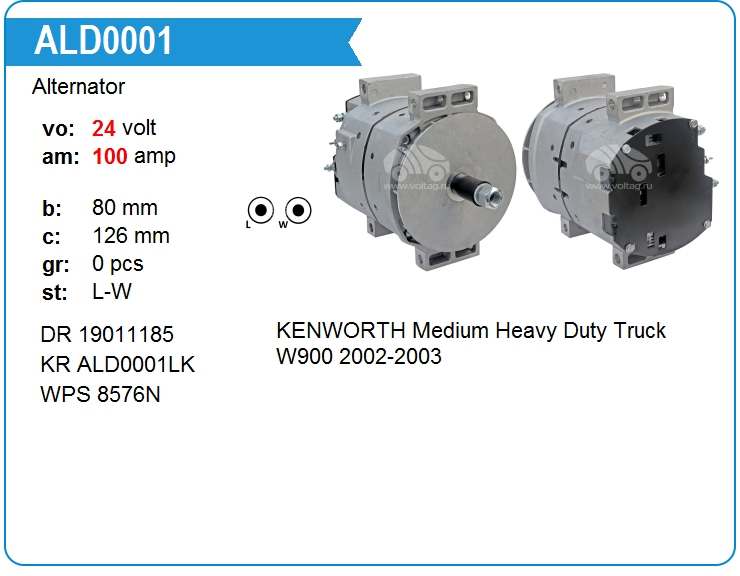 ALD0001

Alternator

vo: 24 volt
am: 100 amp

b: 80 mm
c: 126 mm
gr: 0 pcs
st: L-W

L W

DR 19011185
KR ALD0001LK
WPS 8576N

KENWORTH Medium Heavy Duty Truck
W900 2002-2003

www.voltag.ru